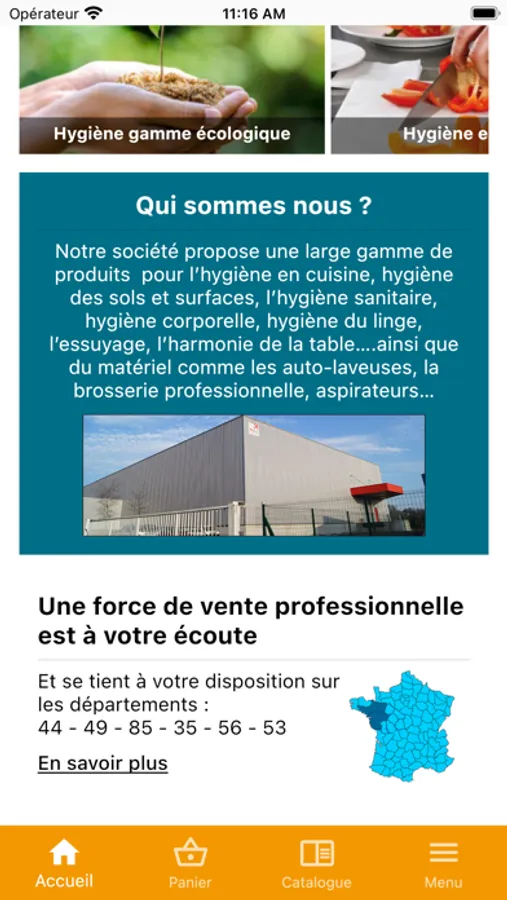 Opérateur 11:16 AM

Hygiène gamme écologique

Hygiène e

Qui sommes nous ?

Notre société propose une large gamme de produits pour l'hygiène en cuisine, hygiène des sols et surfaces, l'hygiène sanitaire, hygiène corporelle, hygiène du linge, l'essuyage, l'harmonie de la table....ainsi que du matériel comme les auto-laveuses, la brosserie professionnelle, aspirateurs...

Une force de vente professionnelle est à votre écoute

Et se tient à votre disposition sur les départements :
44 - 49 - 85 - 35 - 56 - 53

En savoir plus

Accueil Panier Catalogue Menu